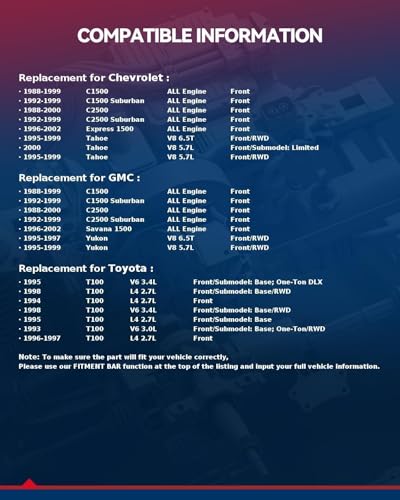 COMPATIBLE INFORMATION

Replacement for Chevrolet :

• 1988-1999 C1500 ALL Engine Front
• 1992-1999 C1500 Suburban ALL Engine Front
• 1988-2000 C2500 ALL Engine Front
• 1992-1999 C2500 Suburban ALL Engine Front
• 1996-2002 Express 1500 ALL Engine Front
• 1995-1999 Tahoe V8 6.5T Front/RWD
• 2000 Tahoe V8 5.7L Front/Submodel: Limited
• 1995-1999 Tahoe V8 5.7L Front/RWD

Replacement for GMC :

• 1988-1999 C1500 ALL Engine Front
• 1992-1999 C1500 Suburban ALL Engine Front
• 1988-2000 C2500 ALL Engine Front
• 1992-1999 C2500 Suburban ALL Engine Front
• 1996-2002 Savana 1500 ALL Engine Front
• 1995-1997 Yukon V8 6.5T Front/RWD
• 1995-1999 Yukon V8 5.7L Front/RWD

Replacement for Toyota :

• 1995 T100 V6 3.4L Front/Submodel: Base; One-Ton DLX
• 1998 T100 L4 2.7L Front/Submodel: Base/RWD
• 1994 T100 L4 2.7L Front
• 1998 T100 V6 3.4L Front/Submodel: Base/RWD
• 1995 T100 L4 2.7L Front/Submodel: Base
• 1993 T100 V6 3.0L Front/Submodel: Base; One-Ton/RWD
• 1996-1997 T100 L4 2.7L Front

Note: To make sure the part will fit your vehicle correctly,
Please use our FITMENT BAR function at the top of the listing and input your full vehicle information.